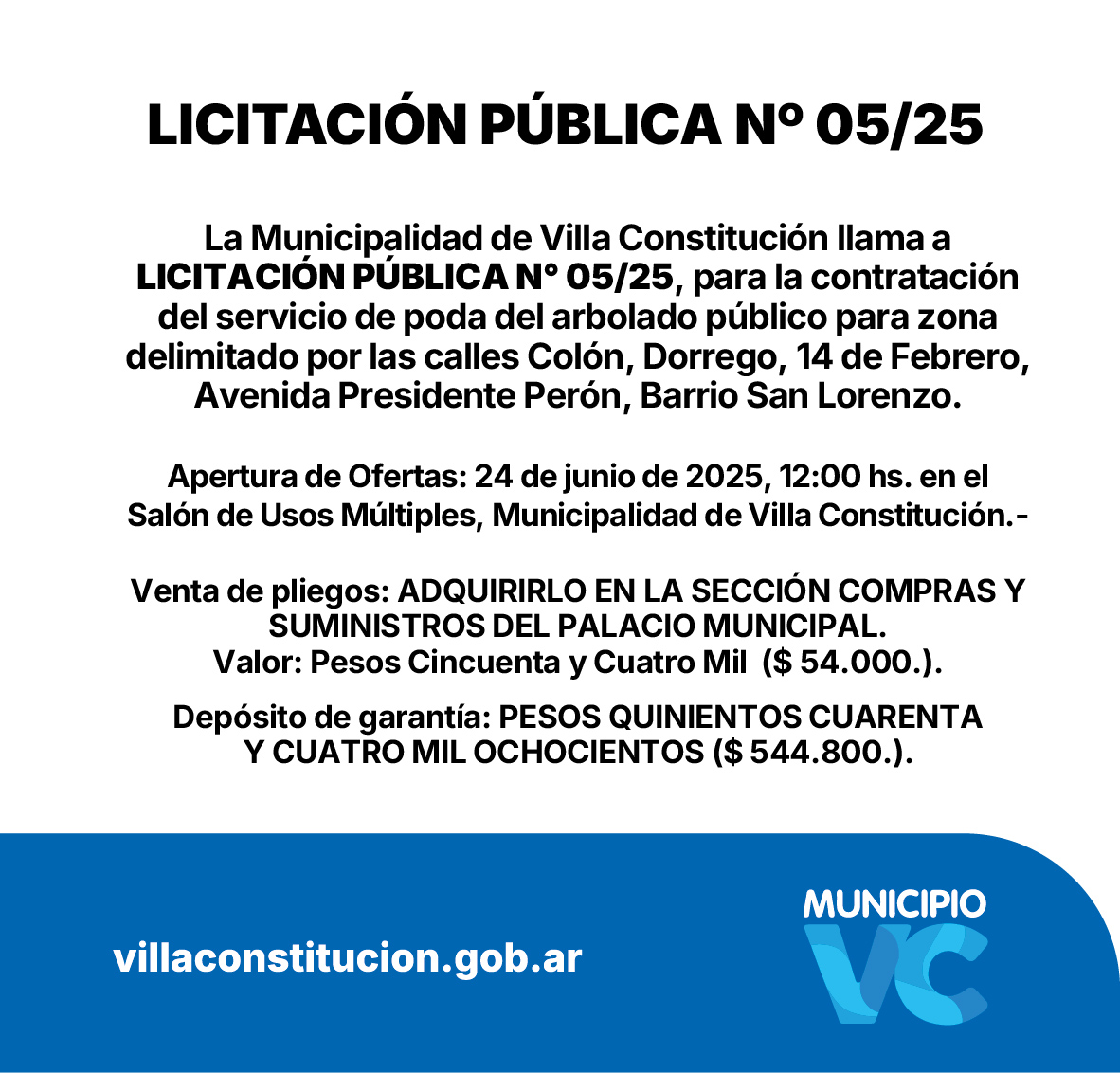 LICITACIÓN PÚBLICA Nº 05/25

La Municipalidad de Villa Constitución llama a LICITACIÓN PÚBLICA N° 05/25, para la contratación del servicio de poda del arbolado público para zona delimitado por las calles Colón, Dorrego, 14 de Febrero, Avenida Presidente Perón, Barrio San Lorenzo.

Apertura de Ofertas: 24 de junio de 2025, 12:00 hs. en el Salón de Usos Múltiples, Municipalidad de Villa Constitución.-

Venta de pliegos: ADQUIRIRLO EN LA SECCIÓN COMPRAS Y SUMINISTROS DEL PALACIO MUNICIPAL.
Valor: Pesos Cincuenta y Cuatro Mil ($ 54.000.).

Depósito de garantía: PESOS QUINIENTOS CUARENTA Y CUATRO MIL OCHOCIENTOS ($ 544.800.).

villaconstitucion.gob.ar

MUNICIPIO
VC